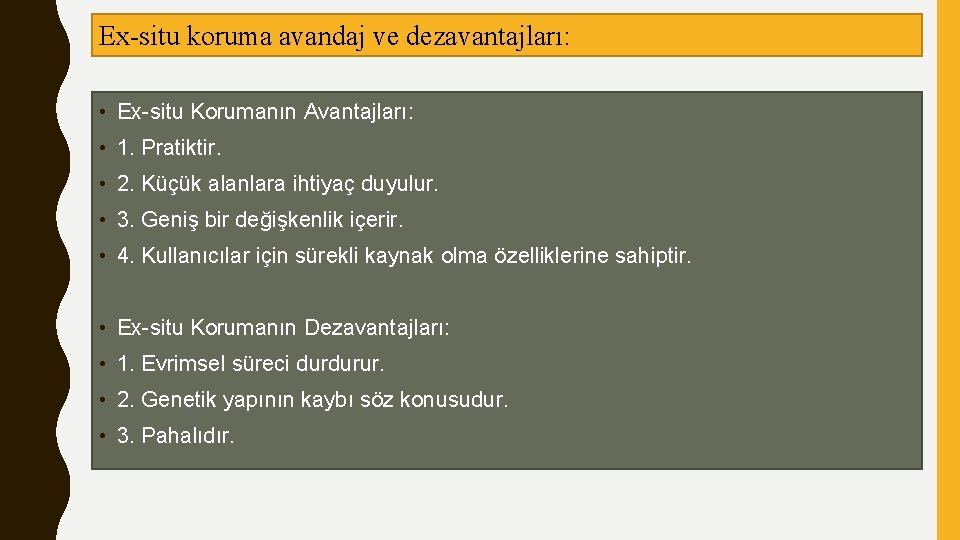 Ex-situ koruma avandaj ve dezavantajları:

• Ex-situ Korumanın Avantajları:
• 1. Pratiktir.
• 2. Küçük alanlara ihtiyaç duyulur.
• 3. Geniş bir değişkenlik içerir.
• 4. Kullanıcılar için sürekli kaynak olma özelliklerine sahiptir.

• Ex-situ Korumanın Dezavantajları:
• 1. Evrimsel süreci durdurur.
• 2. Genetik yapının kaybı söz konusudur.
• 3. Pahalıdır.